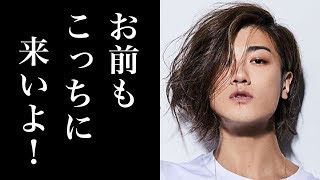 お前もこっちに来いよ！